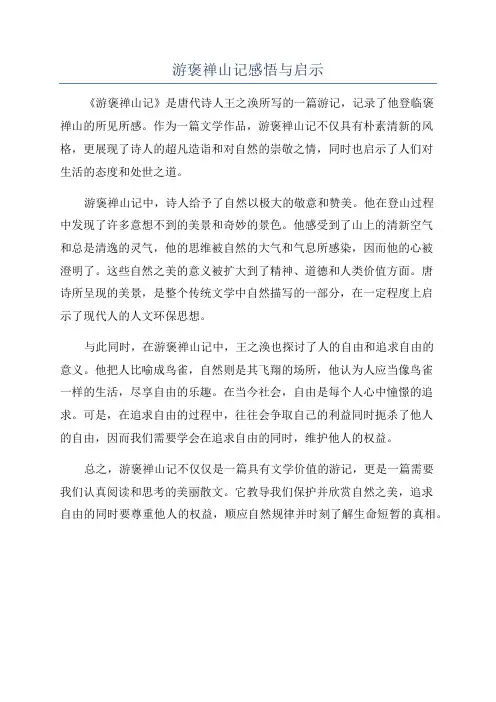 游褒禅山记感悟与启示

《游褒禅山记》是唐代诗人王之涣所写的一篇游记，记录了他登临褒禅山的所见所感。作为一篇文学作品，游褒禅山记不仅具有朴素清新的风格，更展现了诗人的超凡造诣和对自然的崇敬之情，同时也启示了人们对生活的态度和处世之道。

游褒禅山记中，诗人给予了自然以极大的敬意和赞美。他在登山过程中发现了许多意想不到的美景和奇妙的景色。他感受到了山上的清新空气和总是清逸的灵气，他的思维被自然的大气和气息所感染，因而他的心被澄明了。这些自然之美的意义被扩大到了精神、道德和人类价值方面。唐诗所呈现的美景，是整个传统文学中自然描写的一部分，在一定程度上启示了现代人的人文环保思想。

与此同时，在游褒禅山记中，王之涣也探讨了人的自由和追求自由的意义。他把人比喻成鸟雀，自然则是其飞翔的场所，他认为人应当像鸟雀一样的生活，尽享自由的乐趣。在当今社会，自由是每个人心中憧憬的追求。可是，在追求自由的过程中，往往会争取自己的利益同时扼杀了他人的自由，因而我们需要学会在追求自由的同时，维护他人的权益。

总之，游褒禅山记不仅仅是一篇具有文学价值的游记，更是一篇需要我们认真阅读和思考的美丽散文。它教导我们保护并欣赏自然之美，追求自由的同时要尊重他人的权益，顺应自然规律并时刻了解生命短暂的真相。